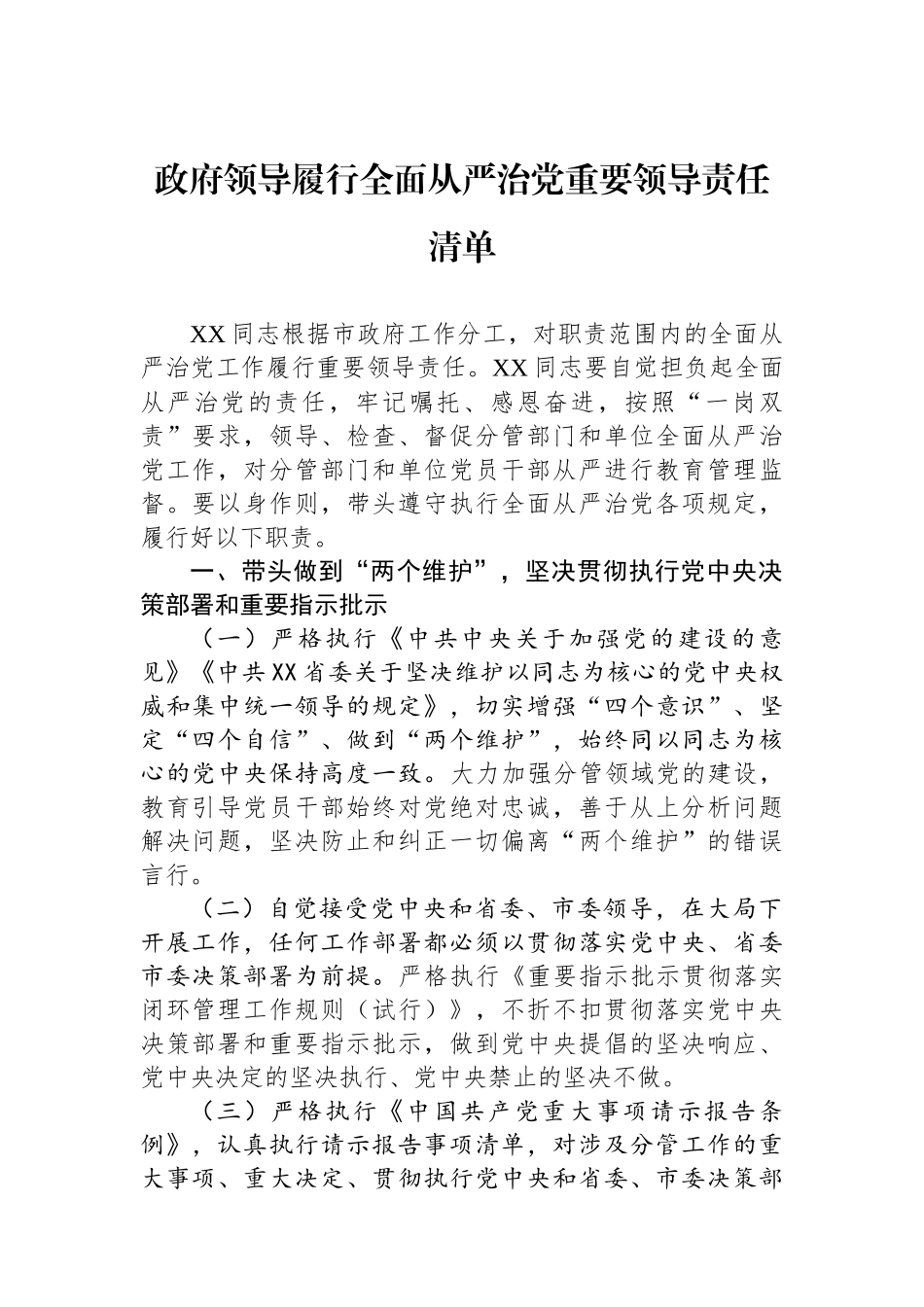 政府领导履行全面从严治党重要领导责任清单

XX同志根据市政府工作分工，对职责范围内的全面从严治党工作履行重要领导责任。XX同志要自觉担负起全面从严治党的责任，牢记嘱托、感恩奋进，按照“一岗双责”要求，领导、检查、督促分管部门和单位全面从严治党工作，对分管部门和单位党员干部从严进行教育管理监督。要以身作则，带头遵守执行全面从严治党各项规定，履行好以下职责。

一、带头做到“两个维护”，坚决贯彻执行党中央决策部署和重要指示批示

（一）严格执行《中共中央关于加强党的建设的意见》《中共XX省委关于坚决维护以同志为核心的党中央权威和集中统一领导的规定》，切实增强“四个意识”、坚定“四个自信”、做到“两个维护”，始终同以同志为核心的党中央保持高度一致。大力加强分管领域党的建设，教育引导党员干部始终对党绝对忠诚，善于从上分析问题解决问题，坚决防止和纠正一切偏离“两个维护”的错误言行。

（二）自觉接受党中央和省委、市委领导，在大局下开展工作，任何工作部署都必须以贯彻落实党中央、省委市委决策部署为前提。严格执行《重要指示批示贯彻落实闭环管理工作规则（试行）》，不折不扣贯彻落实党中央决策部署和重要指示批示，做到党中央提倡的坚决响应、党中央决定的坚决执行、党中央禁止的坚决不做。

（三）严格执行《中国共产党重大事项请示报告条例》，认真执行请示报告事项清单，对涉及分管工作的重大事项、重大决定、贯彻执行党中央和省委、市委决策部